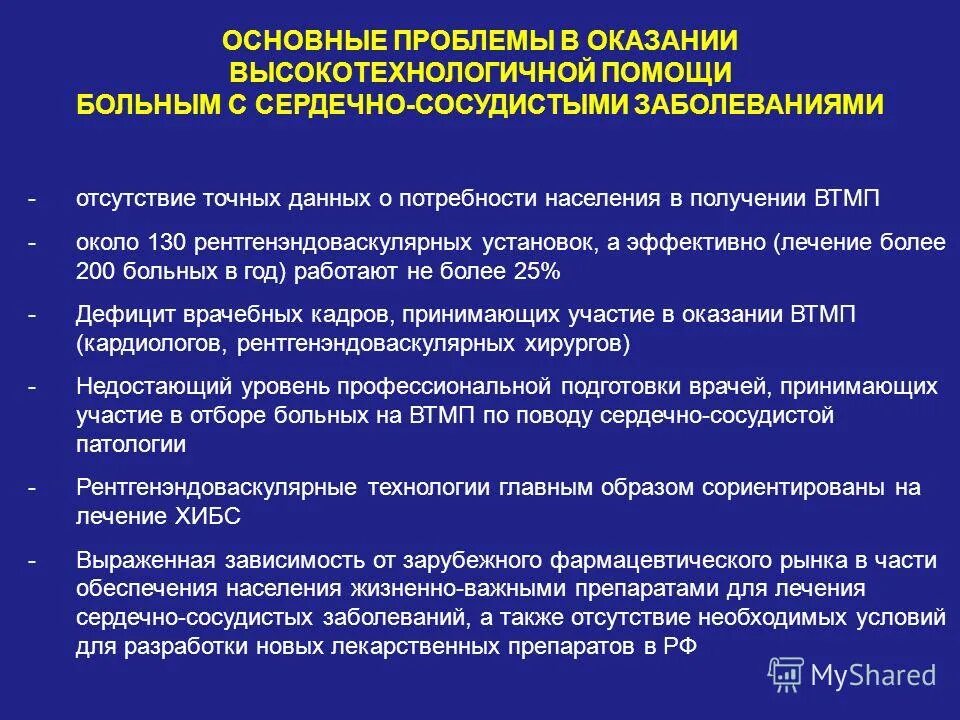 ОСНОВНЫЕ ПРОБЛЕМЫ В ОКАЗАНИИ ВЫСОКОТЕХНОЛОГИЧНОЙ ПОМОЩИ БОЛЬНЫМ С СЕРДЕЧНО-СОСУДИСТЫМИ ЗАБОЛЕВАНИЯМИ

- отсутствие точных данных о потребности населения в получении ВТМП

- около 130 рентгенэндоваскулярных установок, а эффективно (лечение более 200 больных в год) работают не более 25%

- Дефицит врачебных кадров, принимающих участие в оказании ВТМП (кардиологов, рентгенэндоваскулярных хирургов)

- Недостающий уровень профессиональной подготовки врачей, принимающих участие в отборе больных на ВТМП по поводу сердечно-сосудистой патологии

- Рентгенэндоваскулярные технологии главным образом сориентированы на лечение ХИБС

- Выраженная зависимость от зарубежного фармацевтического рынка в части обеспечения населения жизненно-важными препаратами для лечения сердечно-сосудистых заболеваний, а также отсутствие необходимых условий для разработки новых лекарственных препаратов в РФ

MyShared